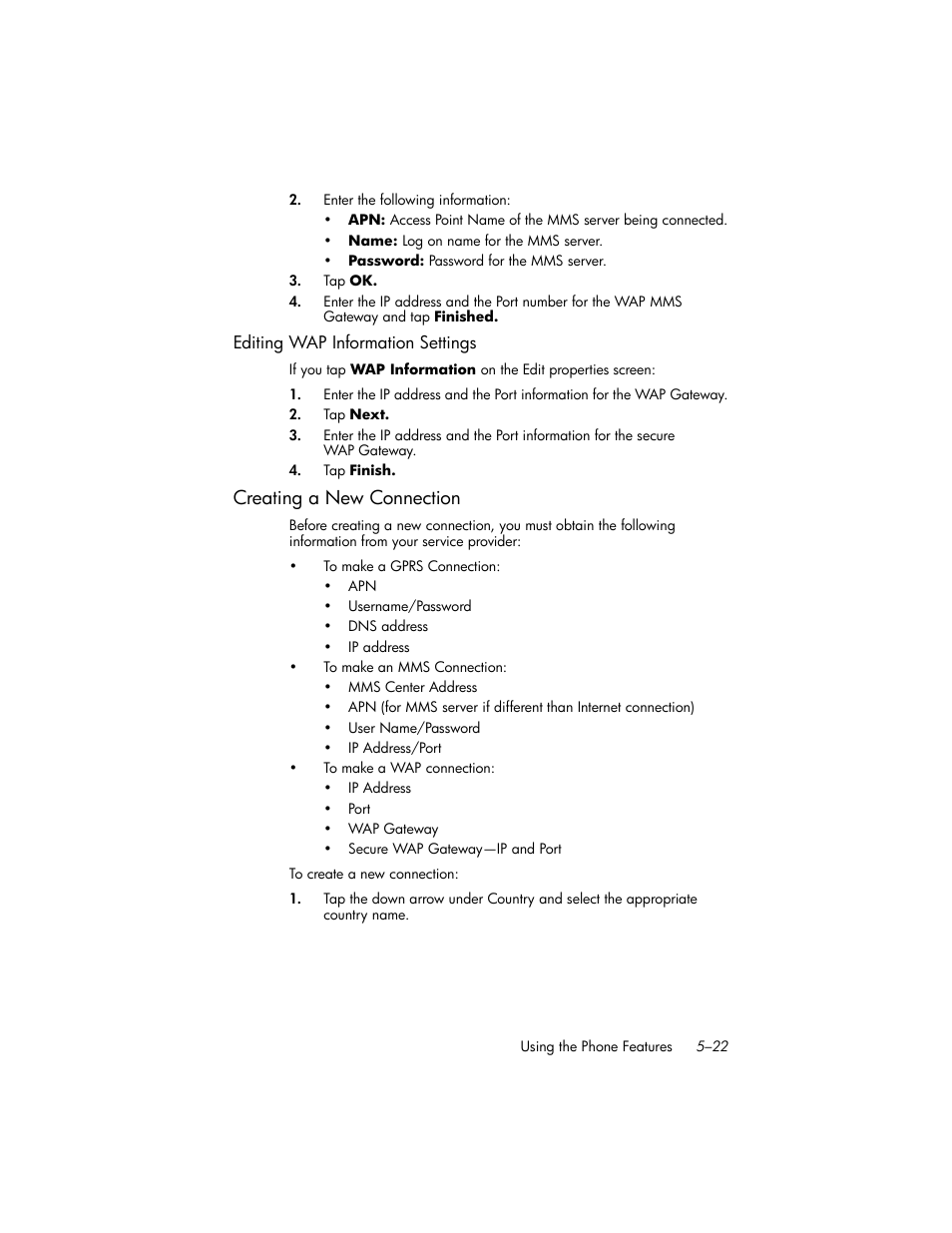 2. Enter the following information:

• APN: Access Point Name of the MMS server being connected.
• Name: Log on name for the MMS server.
• Password: Password for the MMS server.

3. Tap OK.
4. Enter the IP address and the Port number for the WAP MMS Gateway and tap Finished.

Editing WAP Information Settings

If you tap WAP Information on the Edit properties screen:

1. Enter the IP address and the Port information for the WAP Gateway.
2. Tap Next.
3. Enter the IP address and the Port information for the secure WAP Gateway.
4. Tap Finish.

Creating a New Connection

Before creating a new connection, you must obtain the following information from your service provider:

• To make a GPRS Connection:
  • APN
  • Username/Password
  • DNS address
  • IP address
• To make an MMS Connection:
  • MMS Center Address
  • APN (for MMS server if different than Internet connection)
  • User Name/Password
  • IP Address/Port
• To make a WAP connection:
  • IP Address
  • Port
  • WAP Gateway
  • Secure WAP Gateway—IP and Port

To create a new connection:

1. Tap the down arrow under Country and select the appropriate country name.

Using the Phone Features 5–22